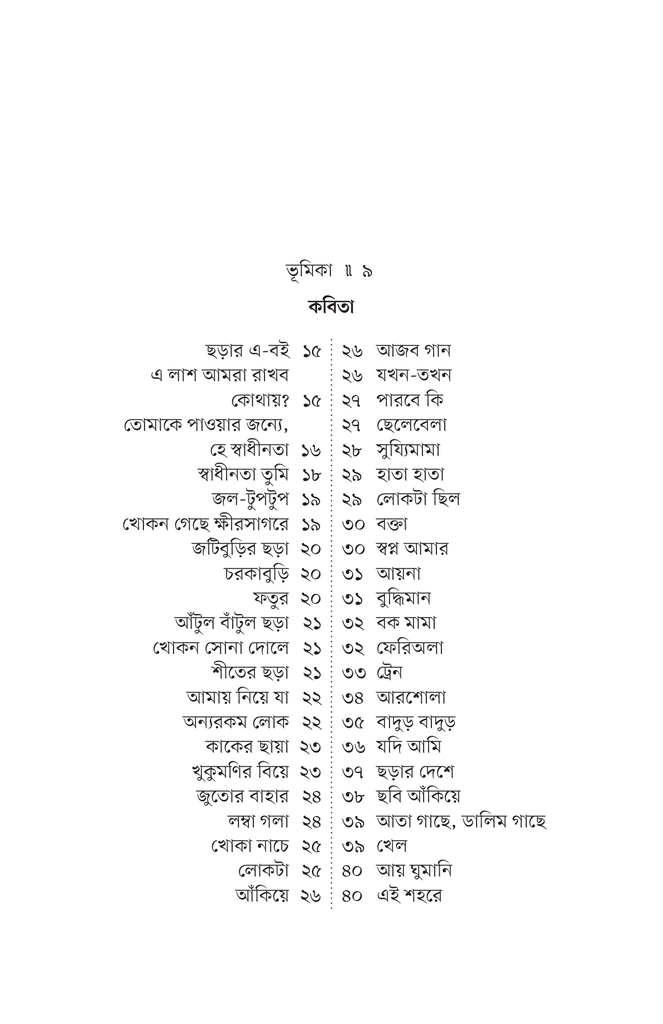 ভূমিকা ॥ ৯

কবিতা

ছড়ার এ-বই ১৫
এ লাশ আমরা রাখব
কোথায়? ১৫
তোমাকে পাওয়ার জন্যে,
হে স্বাধীনতা ১৬
স্বাধীনতা তুমি ১৮
জল-টুপটুপ ১৯
খোকন গেছে ক্ষীরসাগরে ১৯
জটিবুড়ির ছড়া ২০
চরকাবুড়ি ২০
ফতুর ২০
আঁটুল বাঁটুল ছড়া ২১
খোকন সোনা দোলে ২১
শীতের ছড়া ২১
আমায় নিয়ে যা ২২
অন্যরকম লোক ২২
কাকের ছায়া ২৩
খুকুমণির বিয়ে ২৩
জুতোর বাহার ২৪
লম্বা গলা ২৪
খোকা নাচে ২৫
লোকটা ২৫
আঁকিয়ে ২৬

২৬ আজব গান
২৬ যখন-তখন
২৭ পারবে কি
২৭ ছেলেবেলা
২৮ সুয্যিমামা
২৯ হাতা হাতা
২৯ লোকটা ছিল
৩০ বক্তা
৩০ স্বপ্ন আমার
৩১ আয়না
৩১ বুদ্ধিমান
৩২ বক মামা
৩২ ফেরিঅলা
৩৩ ট্রেন
৩৪ আরশোলা
৩৫ বাদুড় বাদুড়
৩৬ যদি আমি
৩৭ ছড়ার দেশে
৩৮ ছবি আঁকিয়ে
৩৯ আতা গাছে, ডালিম গাছে
৩৯ খেল
৪০ আয় ঘুমানি
৪০ এই শহরে